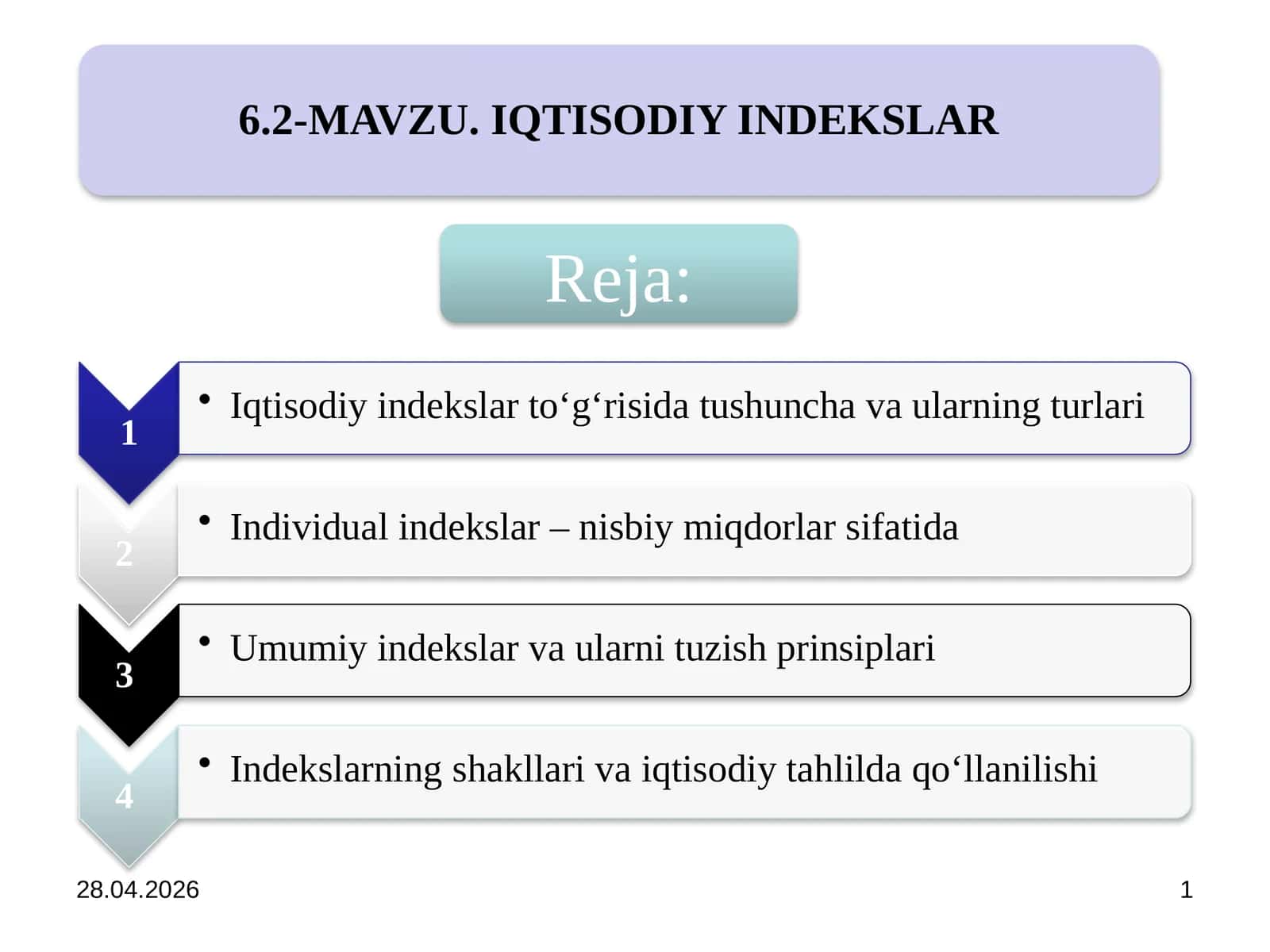 6.2-MAVZU. IQTISODIY INDEKSLAR

Reja:

1
• Iqtisodiy indekslar to‘g‘risida tushuncha va ularning turlari

2
• Individual indekslar – nisbiy miqdorlar sifatida

3
• Umumiy indekslar va ularni tuzish prinsiplari

4
• Indekslarning shakllari va iqtisodiy tahlilda qo‘llanilishi

28.04.2026

1